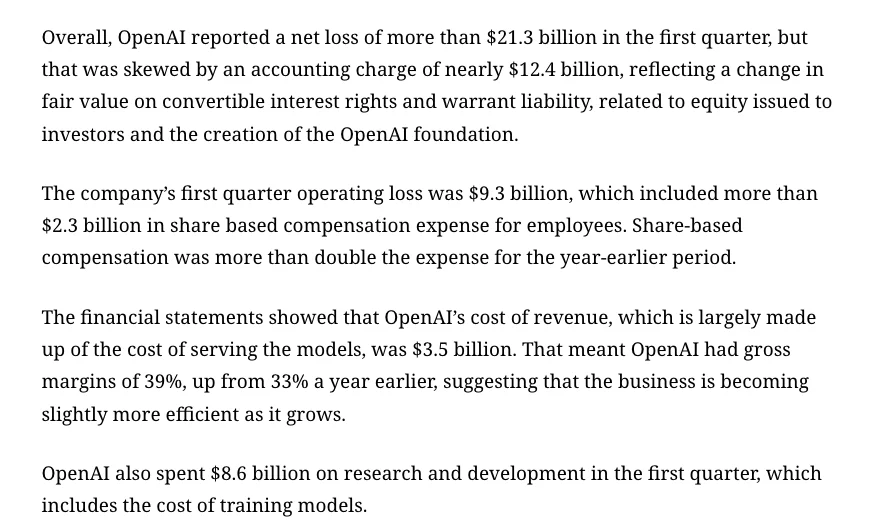 Overall, OpenAI reported a net loss of more than \$21.3 billion in the first quarter, but that was skewed by an accounting charge of nearly \$12.4 billion, reflecting a change in fair value on convertible interest rights and warrant liability, related to equity issued to investors and the creation of the OpenAI foundation.

The company's first quarter operating loss was \$9.3 billion, which included more than \$2.3 billion in share based compensation expense for employees. Share-based compensation was more than double the expense for the year-earlier period.

The financial statements showed that OpenAI's cost of revenue, which is largely made up of the cost of serving the models, was \$3.5 billion. That meant OpenAI had gross margins of 39%, up from 33% a year earlier, suggesting that the business is becoming slightly more efficient as it grows.

OpenAI also spent \$8.6 billion on research and development in the first quarter, which includes the cost of training models.